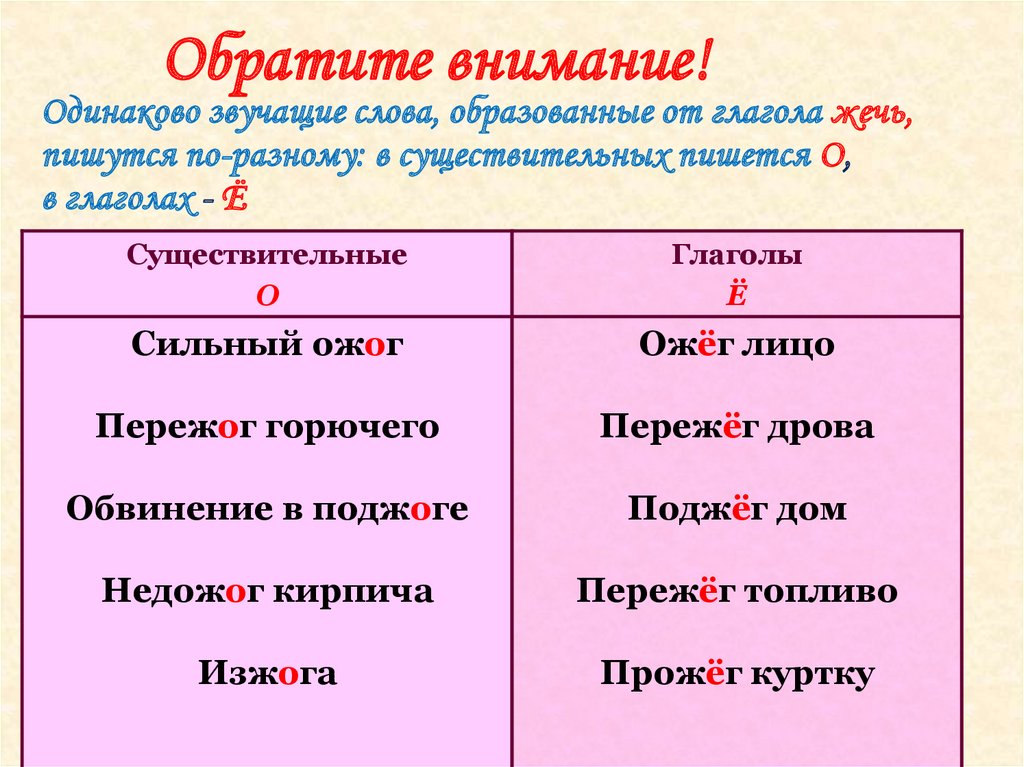 Обратите внимание!

Одинаково звучащие слова, образованные от глагола жечь, пишутся по-разному: в существительных пишется О, в глаголах - Ё

| Существительные О | Глаголы Ё |
|---|---|
| Сильный ожог | Ожёг лицо |
| Пережог горючего | Пережёг дрова |
| Обвинение в поджоге | Поджёг дом |
| Недожог кирпича | Пережёг топливо |
| Изжога | Прожёг куртку |